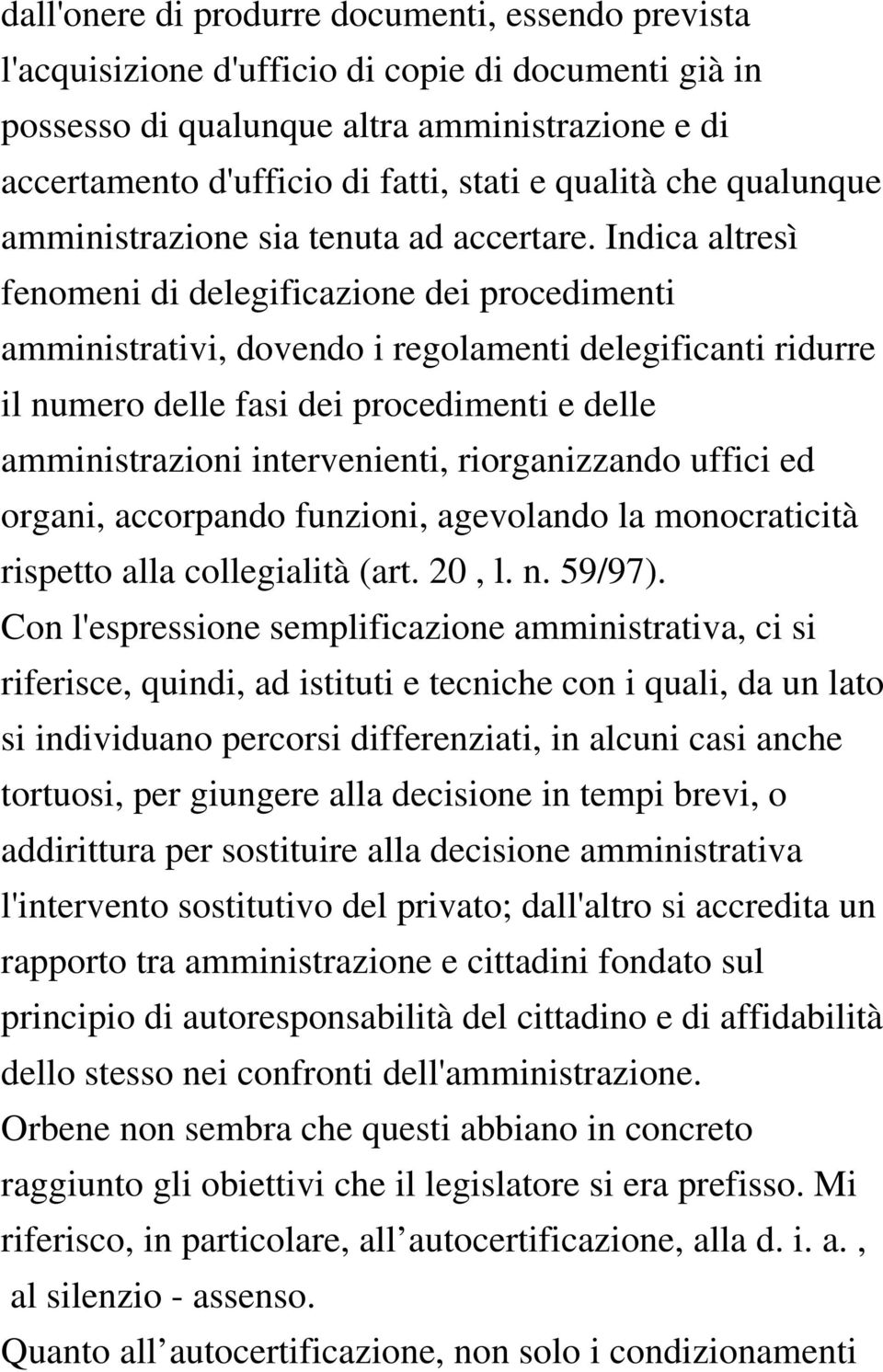 dall'onere di produrre documenti, essendo prevista l'acquisizione d'ufficio di copie di documenti già in possesso di qualunque altra amministrazione e di accertamento d'ufficio di fatti, stati e qualità che qualunque amministrazione sia tenuta ad accertare. Indica altresì fenomeni di delegificazione dei procedimenti amministrativi, dovendo i regolamenti delegificanti ridurre il numero delle fasi dei procedimenti e delle amministrazioni intervenienti, riorganizzando uffici ed organi, accorpando funzioni, agevolando la monocraticità rispetto alla collegialità (art. 20 , l. n. 59/97).
Con l'espressione semplificazione amministrativa, ci si riferisce, quindi, ad istituti e tecniche con i quali, da un lato si individuano percorsi differenziati, in alcuni casi anche tortuosi, per giungere alla decisione in tempi brevi, o addirittura per sostituire alla decisione amministrativa l'intervento sostitutivo del privato; dall'altro si accredita un rapporto tra amministrazione e cittadini fondato sul principio di autoresponsabilità del cittadino e di affidabilità dello stesso nei confronti dell'amministrazione.
Orbene non sembra che questi abbiano in concreto raggiunto gli obiettivi che il legislatore si era prefisso. Mi riferisco, in particolare, all autocertificazione, alla d. i. a. , al silenzio - assenso.
Quanto all autocertificazione, non solo i condizionamenti